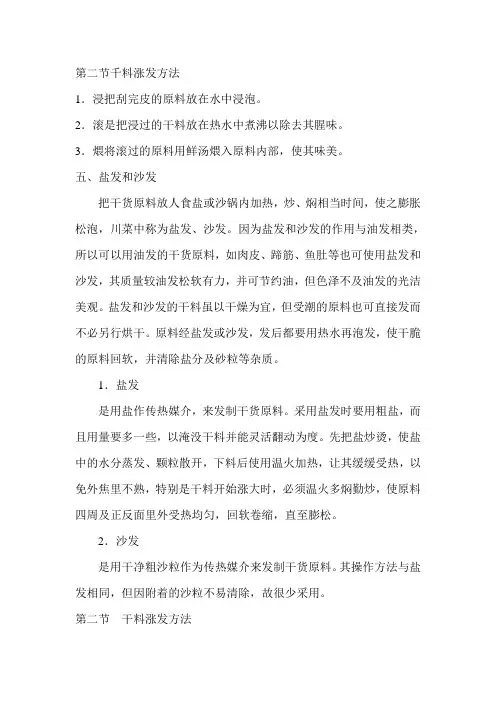 第二节干料涨发方法

1．浸把刮完皮的原料放在水中浸泡。

2．滚是把浸过的干料放在热水中煮沸以除去其腥味。

3．煨将滚过的原料用鲜汤煨入原料内部，使其味美。

五、盐发和沙发

把干货原料放人食盐或沙锅内加热，炒、焖相当时间，使之膨胀松泡，川菜中称为盐发、沙发。因为盐发和沙发的作用与油发相类，所以可以用油发的干货原料，如肉皮、蹄筋、鱼肚等也可使用盐发和沙发，其质量较油发松软有力，并可节约油，但色泽不及油发的光洁美观。盐发和沙发的干料虽以干燥为宜，但受潮的原料也可直接发而不必另行烘干。原料经盐发或沙发，发后都要用热水再泡发，使干脆的原料回软，并清除盐分及砂粒等杂质。

1．盐发

是用盐作传热媒介，来发制干货原料。采用盐发时要用粗盐，而且用量要多一些，以淹没干料并能灵活翻动为度。先把盐炒烫，使盐中的水分蒸发、颗粒散开，下料后使用温火加热，让其缓缓受热，以免外焦里不熟，特别是干料开始涨大时，必须温火多焖勤炒，使原料四周及正反面里外受热均匀，回软卷缩，直至膨松。

2．沙发

是用干净粗沙粒作为传热媒介来发制干货原料。其操作方法与盐发相同，但因附着的沙粒不易清除，故很少采用。

第二节　干料涨发方法